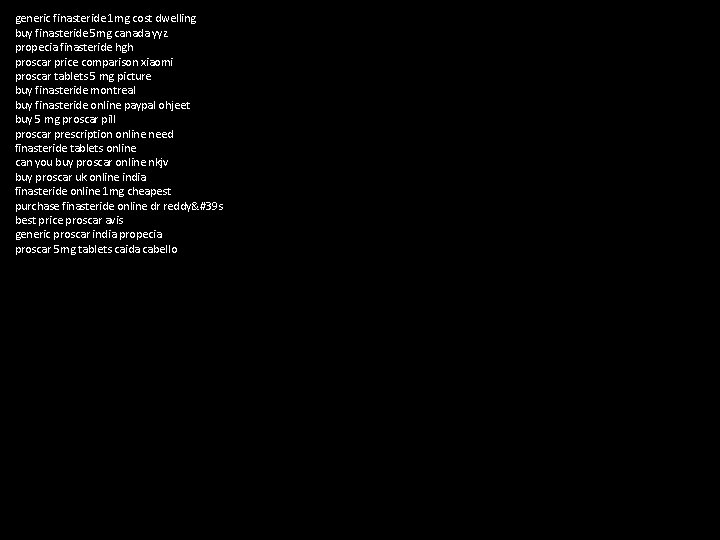 generic finasteride 1mg cost dwelling
buy finasteride 5mg canada yyz
propecia finasteride hgh
proscar price comparison xiaomi
proscar tablets 5 mg picture
buy finasteride montreal
buy finasteride online paypal ohjeet
buy 5 mg proscar pill
proscar prescription online need
finasteride tablets online
can you buy proscar online nkjv
buy proscar uk online india
finasteride online 1mg cheapest
purchase finasteride online dr reddy&#39s
best price proscar avis
generic proscar india propecia
proscar 5mg tablets caida cabello